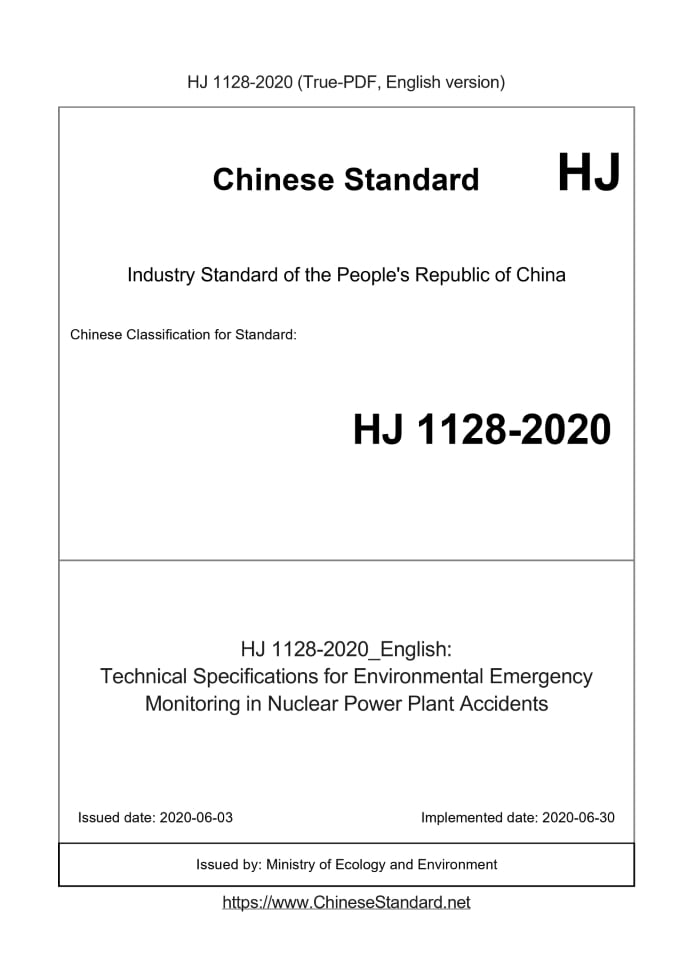 HJ 1128-2020 (True-PDF, English version)

Chinese Standard HJ

Industry Standard of the People's Republic of China

Chinese Classification for Standard:

HJ 1128-2020

HJ 1128-2020_English:
Technical Specifications for Environmental Emergency Monitoring in Nuclear Power Plant Accidents

Issued date: 2020-06-03

Implemented date: 2020-06-30

Issued by: Ministry of Ecology and Environment

https://www.ChineseStandard.net